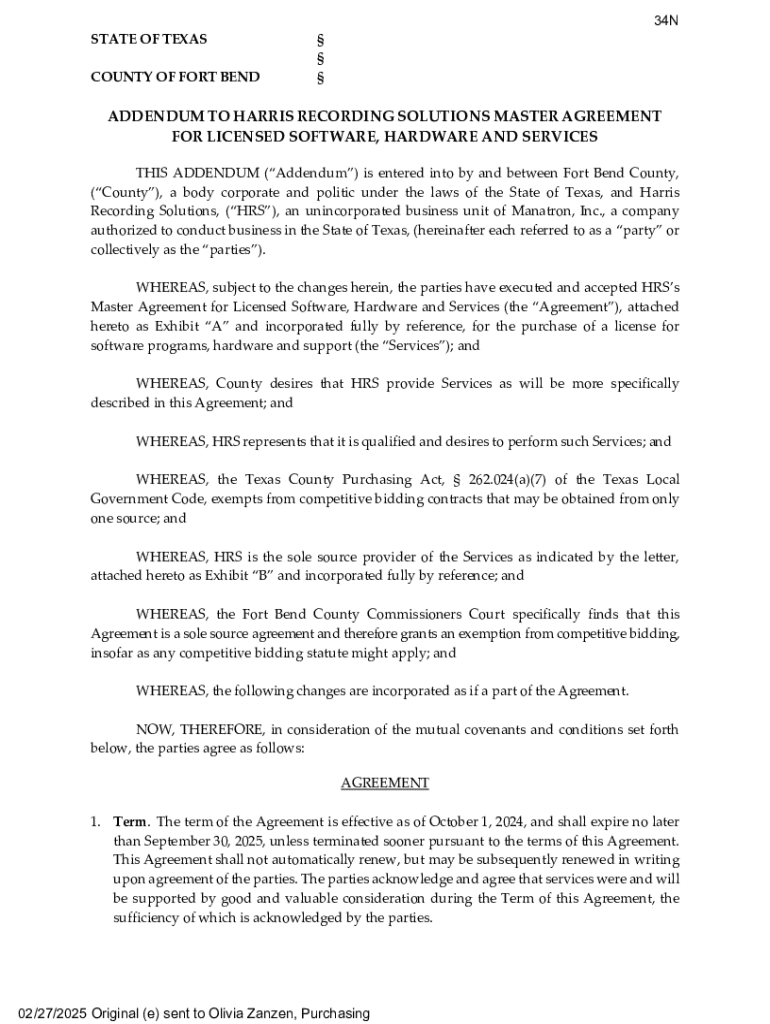 34N

STATE OF TEXAS §
§
COUNTY OF FORT BEND §

ADDENDUM TO HARRIS RECORDING SOLUTIONS MASTER AGREEMENT FOR LICENSED SOFTWARE, HARDWARE AND SERVICES

THIS ADDENDUM ("Addendum") is entered into by and between Fort Bend County, ("County"), a body corporate and politic under the laws of the State of Texas, and Harris Recording Solutions, ("HRS"), an unincorporated business unit of Manatron, Inc., a company authorized to conduct business in the State of Texas, (hereinafter each referred to as a "party" or collectively as the "parties").

WHEREAS, subject to the changes herein, the parties have executed and accepted HRS's Master Agreement for Licensed Software, Hardware and Services (the "Agreement"), attached hereto as Exhibit "A" and incorporated fully by reference, for the purchase of a license for software programs, hardware and support (the "Services"); and

WHEREAS, County desires that HRS provide Services as will be more specifically described in this Agreement; and

WHEREAS, HRS represents that it is qualified and desires to perform such Services; and

WHEREAS, the Texas County Purchasing Act, § 262.024(a)(7) of the Texas Local Government Code, exempts from competitive bidding contracts that may be obtained from only one source; and

WHEREAS, HRS is the sole source provider of the Services as indicated by the letter, attached hereto as Exhibit "B" and incorporated fully by reference; and

WHEREAS, the Fort Bend County Commissioners Court specifically finds that this Agreement is a sole source agreement and therefore grants an exemption from competitive bidding, insofar as any competitive bidding statute might apply; and

WHEREAS, the following changes are incorporated as if a part of the Agreement.

NOW, THEREFORE, in consideration of the mutual covenants and conditions set forth below, the parties agree as follows:

AGREEMENT

1. Term. The term of the Agreement is effective as of October 1, 2024, and shall expire no later than September 30, 2025, unless terminated sooner pursuant to the terms of this Agreement. This Agreement shall not automatically renew, but may be subsequently renewed in writing upon agreement of the parties. The parties acknowledge and agree that services were and will be supported by good and valuable consideration during the Term of this Agreement, the sufficiency of which is acknowledged by the parties.

02/27/2025 Original (e) sent to Olivia Zanzen, Purchasing